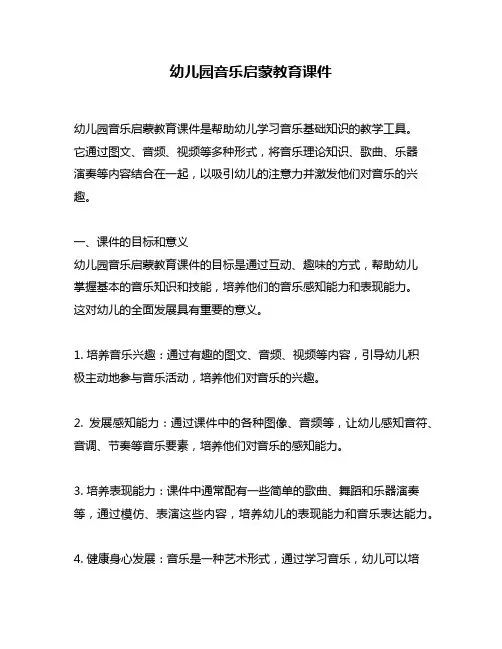 幼儿园音乐启蒙教育课件

幼儿园音乐启蒙教育课件是帮助幼儿学习音乐基础知识的教学工具。它通过图文、音频、视频等多种形式，将音乐理论知识、歌曲、乐器演奏等内容结合在一起，以吸引幼儿的注意力并激发他们对音乐的兴趣。

一、课件的目标和意义
幼儿园音乐启蒙教育课件的目标是通过互动、趣味的方式，帮助幼儿掌握基本的音乐知识和技能，培养他们的音乐感知能力和表现能力。这对幼儿的全面发展具有重要的意义。

1. 培养音乐兴趣：通过有趣的图文、音频、视频等内容，引导幼儿积极主动地参与音乐活动，培养他们对音乐的兴趣。

2. 发展感知能力：通过课件中的各种图像、音频等，让幼儿感知音符、音调、节奏等音乐要素，培养他们对音乐的感知能力。

3. 培养表现能力：课件中通常配有一些简单的歌曲、舞蹈和乐器演奏等，通过模仿、表演这些内容，培养幼儿的表现能力和音乐表达能力。

4. 健康身心发展：音乐是一种艺术形式，通过学习音乐，幼儿可以培